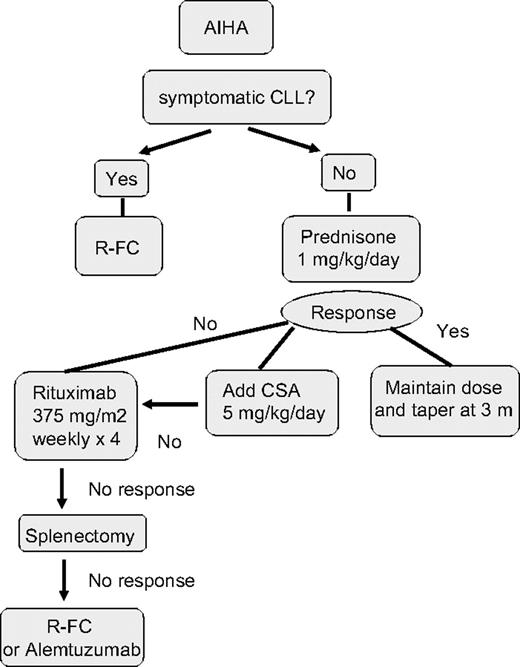 AIHA

symptomatic CLL?

Yes

No

R-FC

Prednisone
1 mg/kg/day

Response

No

Yes

Rituximab
375 mg/m2
weekly x 4

Add CSA
5 mg/kg/day

Maintain dose
and taper at 3 m

No

No response

Splenectomy

No response

R-FC
or Alemtuzumab